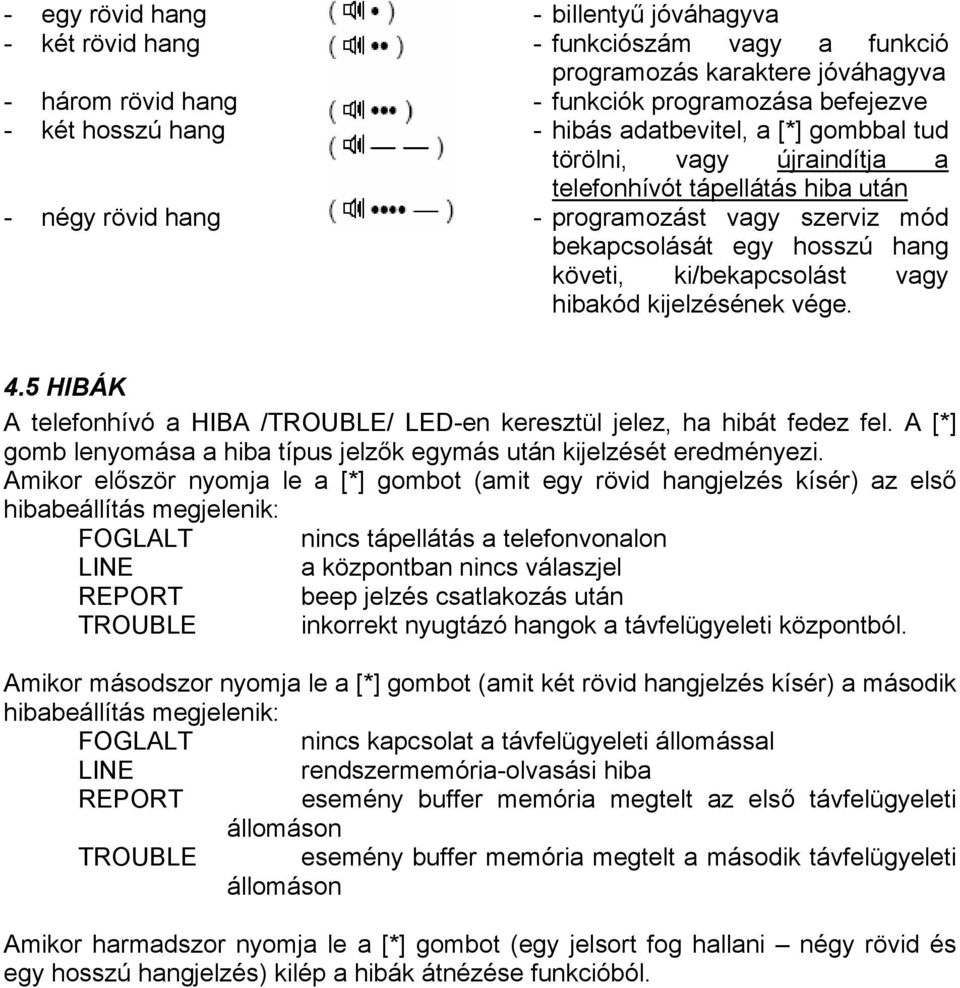 - egy rövid hang - billentyű jóváhagyva
- két rövid hang - funkciószám vagy a funkció programozás karaktere jóváhagyva
- három rövid hang - funkciók programozása befejezve
- két hosszú hang - hibás adatbevitel, a [*] gombbal tud törölni, vagy újraindítja a telefonhívót tápellátás hiba után
- négy rövid hang - programozást vagy szerviz mód bekapcsolását egy hosszú hang követi, ki/bekapcsolást vagy hibakód kijelzésének vége.

4.5 HIBÁK
A telefonhívó a HIBA /TROUBLE/ LED-en keresztül jelez, ha hibát fedez fel. A [*] gomb lenyomása a hiba típus jelzők egymás után kijelzését eredményezi.
Amikor először nyomja le a [*] gombot (amit egy rövid hangjelzés kísér) az első hibabeállítás megjelenik:
FOGLALT nincs tápellátás a telefonvonalon
LINE a központban nincs válaszjel
REPORT beep jelzés csatlakozás után
TROUBLE inkorrekt nyugtázó hangok a távfelügyeleti központból.

Amikor másodszor nyomja le a [*] gombot (amit két rövid hangjelzés kísér) a második hibabeállítás megjelenik:
FOGLALT nincs kapcsolat a távfelügyeleti állomással
LINE rendszermemória-olvasási hiba
REPORT esemény buffer memória megtelt az első távfelügyeleti állomáson
TROUBLE esemény buffer memória megtelt a második távfelügyeleti állomáson

Amikor harmadszor nyomja le a [*] gombot (egy jelsort fog hallani – négy rövid és egy hosszú hangjelzés) kilép a hibák átnézése funkcióból.